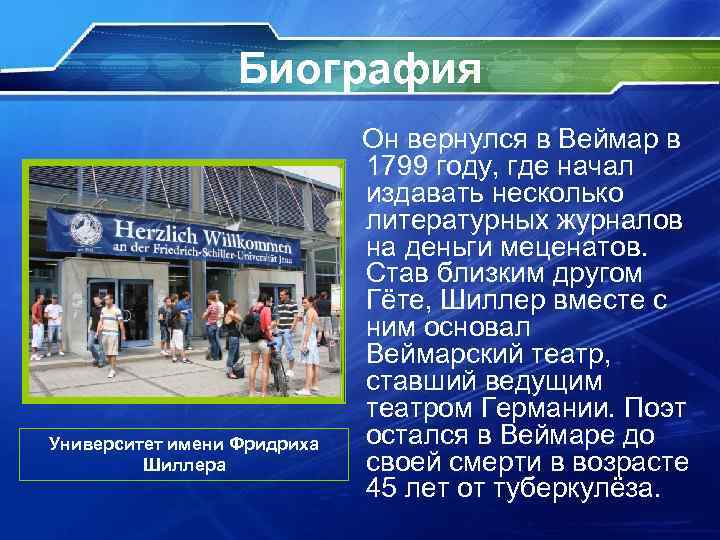 Биография

Herzlich Willkommen
an der Friedrich-Schiller-Universität Jena

Университет имени Фридриха Шиллера

Он вернулся в Веймар в 1799 году, где начал издавать несколько литературных журналов на деньги меценатов. Став близким другом Гёте, Шиллер вместе с ним основал Веймарский театр, ставший ведущим театром Германии. Поэт остался в Веймаре до своей смерти в возрасте 45 лет от туберкулёза.